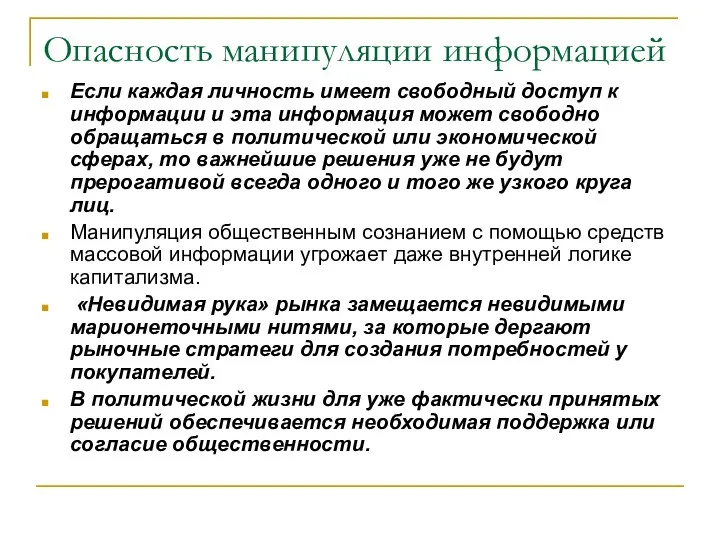 Опасность манипуляции информацией

Если каждая личность имеет свободный доступ к информации и эта информация может свободно обращаться в политической или экономической сферах, то важнейшие решения уже не будут прерогативой всегда одного и того же узкого круга лиц.

Манипуляция общественным сознанием с помощью средств массовой информации угрожает даже внутренней логике капитализма.

«Невидимая рука» рынка замещается невидимыми марионеточными нитями, за которые дергают рыночные стратеги для создания потребностей у покупателей.

В политической жизни для уже фактически принятых решений обеспечивается необходимая поддержка или согласие общественности.